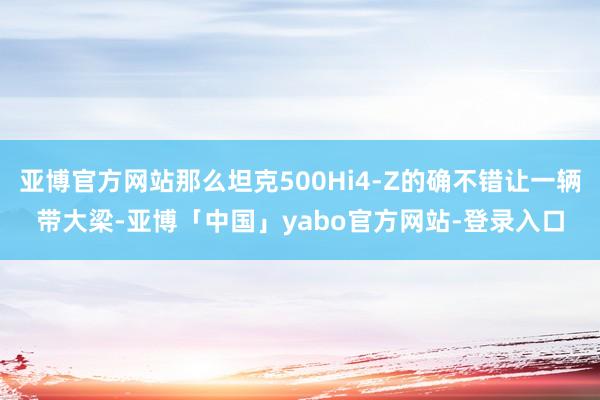 亚博官方网站那么坦克500Hi4-Z的确不错让一辆带大梁-亚博「中国」yabo官方网站-登录入口